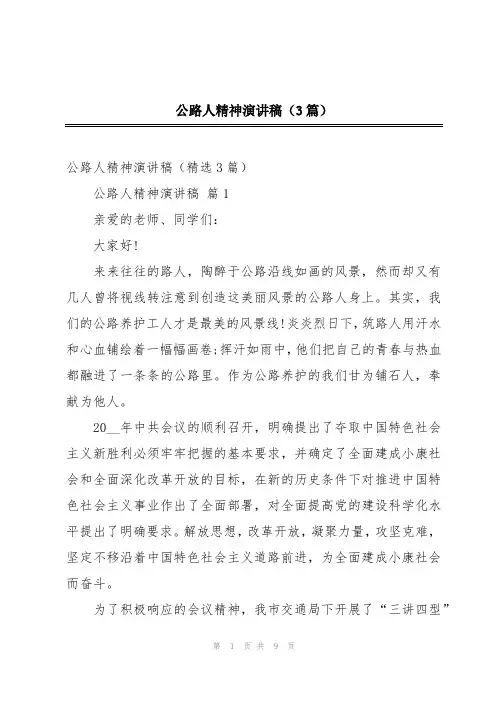 公路人精神演讲稿（3篇）

公路人精神演讲稿（精选3篇）

公路人精神演讲稿 篇1

亲爱的老师、同学们：

大家好！

来来往往的路人，陶醉于公路沿线如画的风景，然而却又有几人曾将视线转注意到创造这美丽风景的公路人身上。其实，我们的公路养护工人才是最美的风景线！炎炎烈日下，筑路人用汗水和心血铺绘着一幅幅画卷；挥汗如雨中，他们把自己的青春与热血都融进了一条条的公路里。作为公路养护的我们甘为铺石人，奉献为他人。

20__年中共会议的顺利召开，明确提出了夺取中国特色社会主义新胜利必须牢牢把握的基本要求，并确定了全面建成小康社会和全面深化改革开放的目标，在新的历史条件下对推进中国特色社会主义事业作出了全面部署，对全面提高党的建设科学化水平提出了明确要求。解放思想，改革开放，凝聚力量，攻坚克难，坚定不移沿着中国特色社会主义道路前进，为全面建成小康社会而奋斗。

为了积极响应的会议精神，我市交通局下开展了“三讲四型”

第 1 页 共 9 页